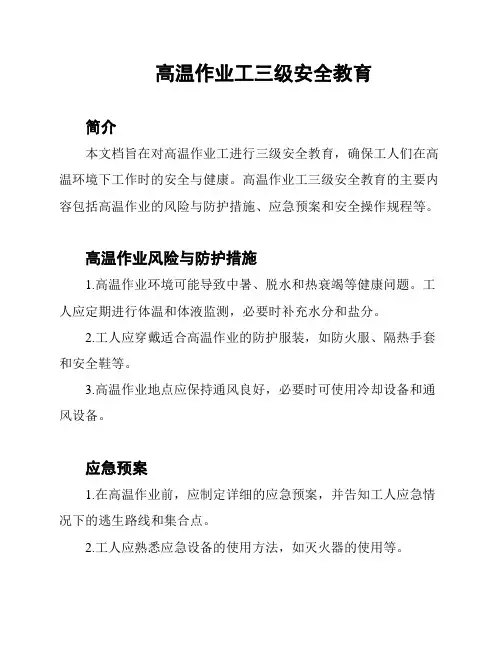 高温作业工三级安全教育

简介

本文档旨在对高温作业工进行三级安全教育，确保工人们在高温环境下工作时的安全与健康。高温作业工三级安全教育的主要内容包括高温作业的风险与防护措施、应急预案和安全操作规程等。

高温作业风险与防护措施

1.高温作业环境可能导致中暑、脱水和热衰竭等健康问题。工人应定期进行体温和体液监测，必要时补充水分和盐分。

2.工人应穿戴适合高温作业的防护服装，如防火服、隔热手套和安全鞋等。

3.高温作业地点应保持通风良好，必要时可使用冷却设备和通风设备。

应急预案

1.在高温作业前，应制定详细的应急预案，并告知工人应急情况下的逃生路线和集合点。

2.工人应熟悉应急设备的使用方法，如灭火器的使用等。